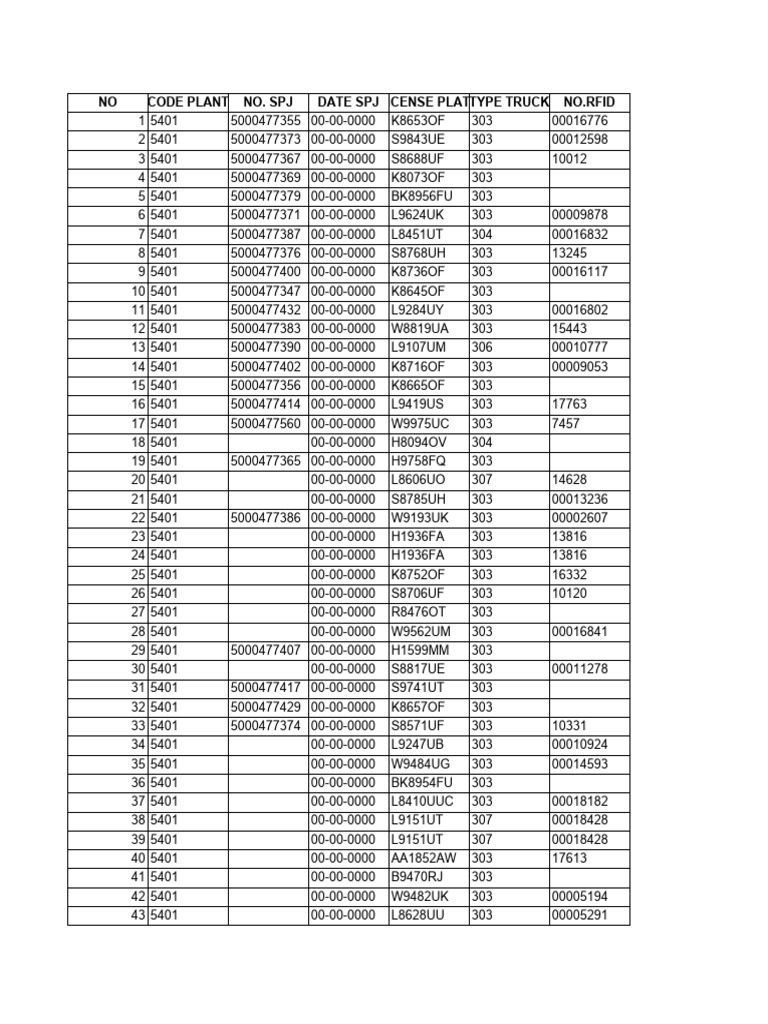 | NO | CODE PLANT | NO. SPJ | DATE SPJ | CENSE PLAT | TYPE TRUCK | NO.RFID |
|---|---|---|---|---|---|---|
| 1 | 5401 | 5000477355 | 00-00-0000 | K8653OF | 303 | 00016776 |
| 2 | 5401 | 5000477373 | 00-00-0000 | S9843UE | 303 | 00012598 |
| 3 | 5401 | 5000477367 | 00-00-0000 | S8688UF | 303 | 10012 |
| 4 | 5401 | 5000477369 | 00-00-0000 | K8073OF | 303 | |
| 5 | 5401 | 5000477379 | 00-00-0000 | BK8956FU | 303 | |
| 6 | 5401 | 5000477371 | 00-00-0000 | L9624UK | 303 | 00009878 |
| 7 | 5401 | 5000477387 | 00-00-0000 | L8451UT | 304 | 00016832 |
| 8 | 5401 | 5000477376 | 00-00-0000 | S8768UH | 303 | 13245 |
| 9 | 5401 | 5000477400 | 00-00-0000 | K8736OF | 303 | 00016117 |
| 10 | 5401 | 5000477347 | 00-00-0000 | K8645OF | 303 | |
| 11 | 5401 | 5000477432 | 00-00-0000 | L9284UY | 303 | 00016802 |
| 12 | 5401 | 5000477383 | 00-00-0000 | W8819UA | 303 | 15443 |
| 13 | 5401 | 5000477390 | 00-00-0000 | L9107UM | 306 | 00010777 |
| 14 | 5401 | 5000477402 | 00-00-0000 | K8716OF | 303 | 00009053 |
| 15 | 5401 | 5000477356 | 00-00-0000 | K8665OF | 303 | |
| 16 | 5401 | 5000477414 | 00-00-0000 | L9419US | 303 | 17763 |
| 17 | 5401 | 5000477560 | 00-00-0000 | W9975UC | 303 | 7457 |
| 18 | 5401 | | 00-00-0000 | H8094OV | 304 | |
| 19 | 5401 | 5000477365 | 00-00-0000 | H9758FQ | 303 | |
| 20 | 5401 | | 00-00-0000 | L8606UO | 307 | 14628 |
| 21 | 5401 | | 00-00-0000 | S8785UH | 303 | 00013236 |
| 22 | 5401 | 5000477386 | 00-00-0000 | W9193UK | 303 | 00002607 |
| 23 | 5401 | | 00-00-0000 | H1936FA | 303 | 13816 |
| 24 | 5401 | | 00-00-0000 | H1936FA | 303 | 13816 |
| 25 | 5401 | | 00-00-0000 | K8752OF | 303 | 16332 |
| 26 | 5401 | | 00-00-0000 | S8706UF | 303 | 10120 |
| 27 | 5401 | | 00-00-0000 | R8476OT | 303 | |
| 28 | 5401 | | 00-00-0000 | W9562UM | 303 | 00016841 |
| 29 | 5401 | 5000477407 | 00-00-0000 | H1599MM | 303 | |
| 30 | 5401 | | 00-00-0000 | S8817UE | 303 | 00011278 |
| 31 | 5401 | 5000477417 | 00-00-0000 | S9741UT | 303 | |
| 32 | 5401 | 5000477429 | 00-00-0000 | K8657OF | 303 | |
| 33 | 5401 | 5000477374 | 00-00-0000 | S8571UF | 303 | 10331 |
| 34 | 5401 | | 00-00-0000 | L9247UB | 303 | 00010924 |
| 35 | 5401 | | 00-00-0000 | W9484UG | 303 | 00014593 |
| 36 | 5401 | | 00-00-0000 | BK8954FU | 303 | |
| 37 | 5401 | | 00-00-0000 | L8410UUC | 303 | 00018182 |
| 38 | 5401 | | 00-00-0000 | L9151UT | 307 | 00018428 |
| 39 | 5401 | | 00-00-0000 | L9151UT | 307 | 00018428 |
| 40 | 5401 | | 00-00-0000 | AA1852AW | 303 | 17613 |
| 41 | 5401 | | 00-00-0000 | B9470RJ | 303 | |
| 42 | 5401 | | 00-00-0000 | W9482UK | 303 | 00005194 |
| 43 | 5401 | | 00-00-0000 | L8628UU | 303 | 00005291 |